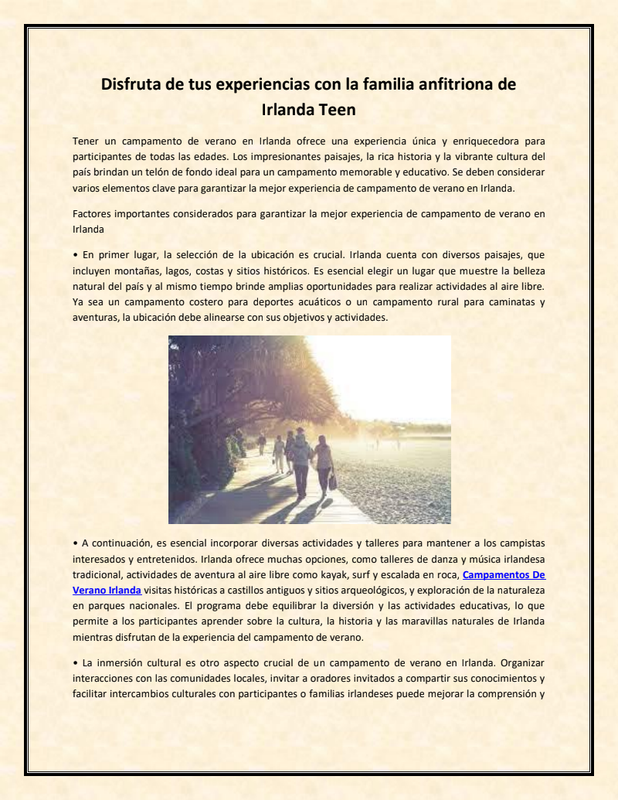 Disfruta de tus experiencias con la familia anfitriona de Irlanda Teen

Tener un campamento de verano en Irlanda ofrece una experiencia única y enriquecedora para participantes de todas las edades. Los impresionantes paisajes, la rica historia y la vibrante cultura del país brindan un telón de fondo ideal para un campamento memorable y educativo. Se deben considerar varios elementos clave para garantizar la mejor experiencia de campamento de verano en Irlanda.

Factores importantes considerados para garantizar la mejor experiencia de campamento de verano en Irlanda

• En primer lugar, la selección de la ubicación es crucial. Irlanda cuenta con diversos paisajes, que incluyen montañas, lagos, costas y sitios históricos. Es esencial elegir un lugar que muestre la belleza natural del país y al mismo tiempo brinde amplias oportunidades para realizar actividades al aire libre. Ya sea un campamento costero para deportes acuáticos o un campamento rural para caminatas y aventuras, la ubicación debe alinearse con sus objetivos y actividades.

• A continuación, es esencial incorporar diversas actividades y talleres para mantener a los campistas interesados y entretenidos. Irlanda ofrece muchas opciones, como talleres de danza y música irlandesa tradicional, actividades de aventura al aire libre como kayak, surf y escalada en roca, Campamentos De Verano Irlanda visitas históricas a castillos antiguos y sitios arqueológicos, y exploración de la naturaleza en parques nacionales. El programa debe equilibrar la diversión y las actividades educativas, lo que permite a los participantes aprender sobre la cultura, la historia y las maravillas naturales de Irlanda mientras disfrutan de la experiencia del campamento de verano.

• La inmersión cultural es otro aspecto crucial de un campamento de verano en Irlanda. Organizar interacciones con las comunidades locales, invitar a oradores invitados a compartir sus conocimientos y facilitar intercambios culturales con participantes o familias irlandeses puede mejorar la comprensión y